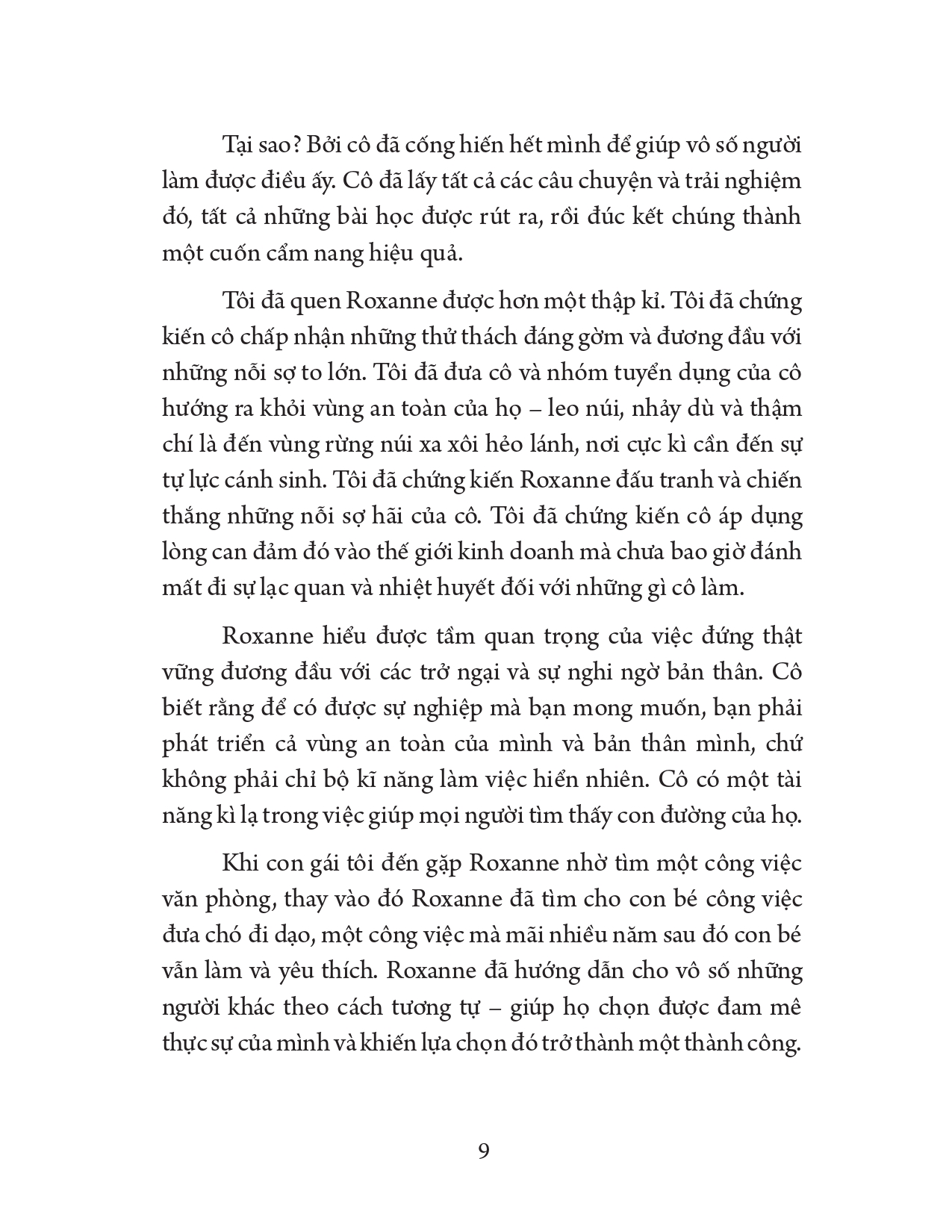 Tại sao? Bởi cô đã cống hiến hết mình để giúp vô số người làm được điều ấy. Cô đã lấy tất cả các câu chuyện và trải nghiệm đó, tất cả những bài học được rút ra, rồi đúc kết chúng thành một cuốn cẩm nang hiệu quả.

Tôi đã quen Roxanne được hơn một thập kỉ. Tôi đã chứng kiến cô chấp nhận những thử thách đáng gờm và đương đầu với những nỗi sợ to lớn. Tôi đã đưa cô và nhóm tuyển dụng của cô hướng ra khỏi vùng an toàn của họ – leo núi, nhảy dù và thậm chí là đến vùng rừng núi xa xôi hẻo lánh, nơi cực kì cần đến sự tự lực cánh sinh. Tôi đã chứng kiến Roxanne đấu tranh và chiến thắng những nỗi sợ hãi của cô. Tôi đã chứng kiến cô áp dụng lòng can đảm đó vào thế giới kinh doanh mà chưa bao giờ đánh mất đi sự lạc quan và nhiệt huyết đối với những gì cô làm.

Roxanne hiểu được tầm quan trọng của việc đứng thật vững đương đầu với các trở ngại và sự nghi ngờ bản thân. Cô biết rằng để có được sự nghiệp mà bạn mong muốn, bạn phải phát triển cả vùng an toàn của mình và bản thân mình, chứ không phải chỉ bộ kĩ năng làm việc hiển nhiên. Cô có một tài năng kì lạ trong việc giúp mọi người tìm thấy con đường của họ.

Khi con gái tôi đến gặp Roxanne nhờ tìm một công việc văn phòng, thay vào đó Roxanne đã tìm cho con bé công việc đưa chó đi dạo, một công việc mà mãi nhiều năm sau đó con bé vẫn làm và yêu thích. Roxanne đã hướng dẫn cho vô số những người khác theo cách tương tự – giúp họ chọn được đam mê thực sự của mình và khiến lựa chọn đó trở thành một thành công.

9